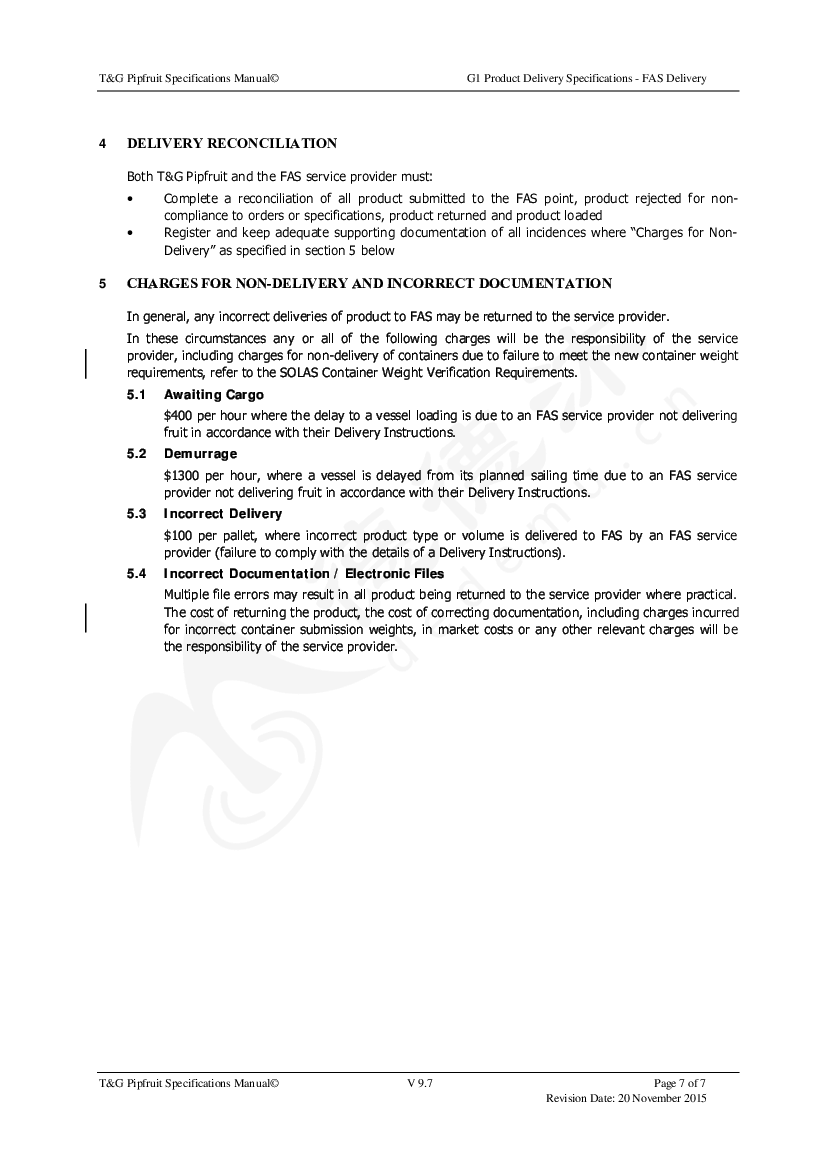 T&G Pipfruit Specifications Manual©

G1 Product Delivery Specifications - FAS Delivery

4 DELIVERY RECONCILIATION

Both T&G Pipfruit and the FAS service provider must:

• Complete a reconciliation of all product submitted to the FAS point, product rejected for non-compliance to orders or specifications, product returned and product loaded
• Register and keep adequate supporting documentation of all incidences where "Charges for Non-Delivery" as specified in section 5 below

5 CHARGES FOR NON-DELIVERY AND INCORRECT DOCUMENTATION

In general, any incorrect deliveries of product to FAS may be returned to the service provider.

In these circumstances any or all of the following charges will be the responsibility of the service provider, including charges for non-delivery of containers due to failure to meet the new container weight requirements, refer to the SOLAS Container Weight Verification Requirements.

5.1 Awaiting Cargo

$400 per hour where the delay to a vessel loading is due to an FAS service provider not delivering fruit in accordance with their Delivery Instructions.

5.2 Demurrage

$1300 per hour, where a vessel is delayed from its planned sailing time due to an FAS service provider not delivering fruit in accordance with their Delivery Instructions.

5.3 Incorrect Delivery

$100 per pallet, where incorrect product type or volume is delivered to FAS by an FAS service provider (failure to comply with the details of a Delivery Instructions).

5.4 Incorrect Documentation / Electronic Files

Multiple file errors may result in all product being returned to the service provider where practical. The cost of returning the product, the cost of correcting documentation, including charges incurred for incorrect container submission weights, in market costs or any other relevant charges will be the responsibility of the service provider.

T&G Pipfruit Specifications Manual©

V 9.7

Page 7 of 7
Revision Date: 20 November 2015